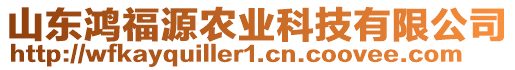 山东鸿福源农业科技有限公司
http://wfkayquiller1.cn.coovee.com